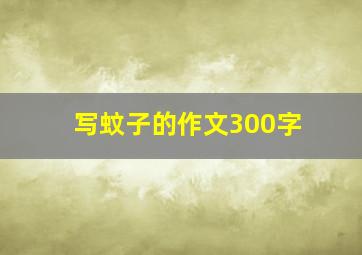 写蚊子的作文300字